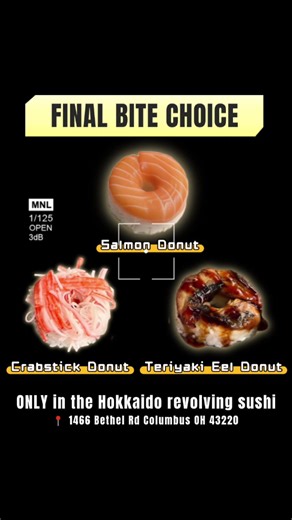 FINAL BITE CHOICE

MNL
1/125
OPEN
3dB

Salmon Donut

Crabstick Donut

Teriyaki Eel Donut

ONLY in the Hokkaido revolving sushi

1466 Bethel Rd Columbus OH 43220